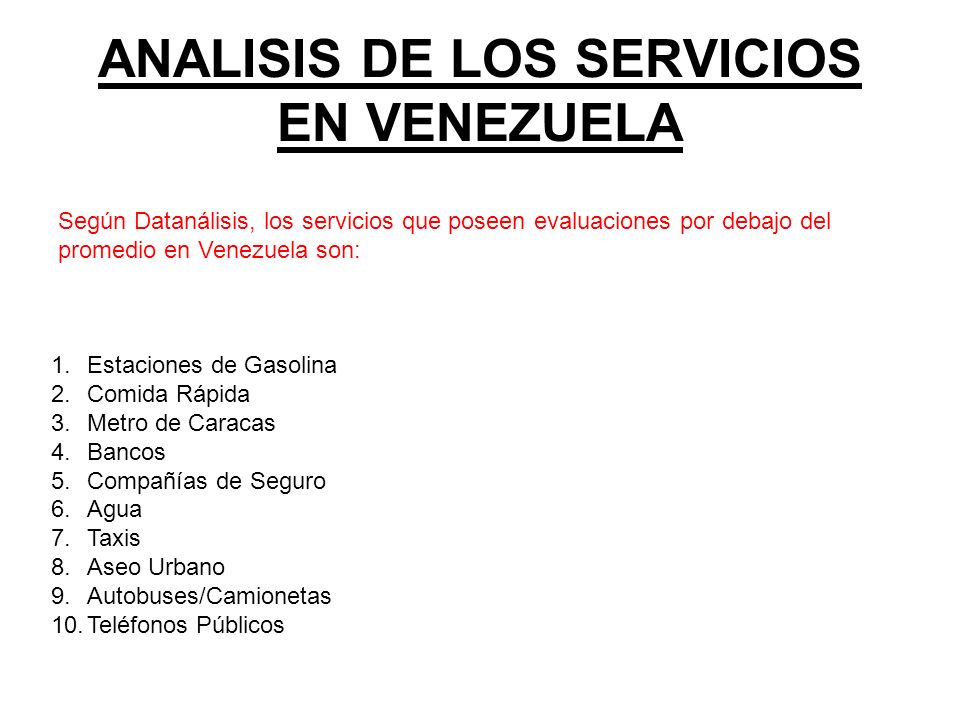 ANALISIS DE LOS SERVICIOS EN VENEZUELA

Según Datanálisis, los servicios que poseen evaluaciones por debajo del promedio en Venezuela son:

1. Estaciones de Gasolina
2. Comida Rápida
3. Metro de Caracas
4. Bancos
5. Compañías de Seguro
6. Agua
7. Taxis
8. Aseo Urbano
9. Autobuses/Camionetas
10. Teléfonos Públicos